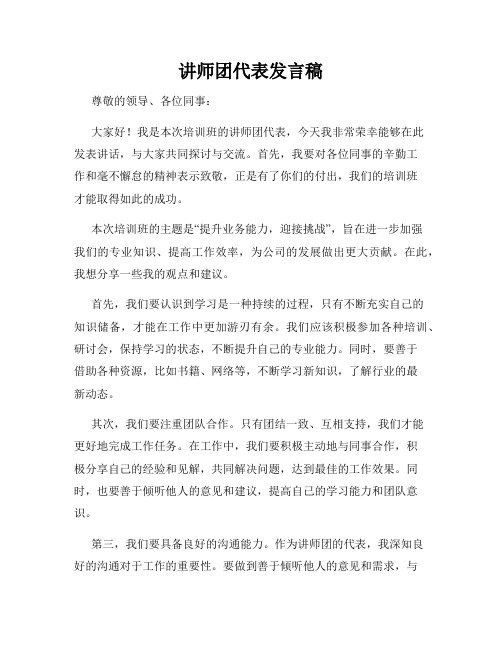 讲师团代表发言稿

尊敬的领导、各位同事：

大家好！我是本次培训班的讲师团代表，今天我非常荣幸能够在此发表讲话，与大家共同探讨与交流。首先，我要对各位同事的辛勤工作和毫不懈怠的精神表示致敬，正是有了你们的付出，我们的培训班才能取得如此的成功。

本次培训班的主题是“提升业务能力，迎接挑战”，旨在进一步加强我们的专业知识、提高工作效率，为公司的发展做出更大贡献。在此，我想分享一些我的观点和建议。

首先，我们要认识到学习是一种持续的过程，只有不断充实自己的知识储备，才能在工作中更加游刃有余。我们应该积极参加各种培训、研讨会，保持学习的状态，不断提升自己的专业能力。同时，要善于借助各种资源，比如书籍、网络等，不断学习新知识，了解行业的最新动态。

其次，我们要注重团队合作。只有团结一致、互相支持，我们才能更好地完成工作任务。在工作中，我们要积极主动地与同事合作，积极分享自己的经验和见解，共同解决问题，达到最佳的工作效果。同时，也要善于倾听他人的意见和建议，提高自己的学习能力和团队意识。

第三，我们要具备良好的沟通能力。作为讲师团的代表，我深知良好的沟通对于工作的重要性。要做到善于倾听他人的意见和需求，与